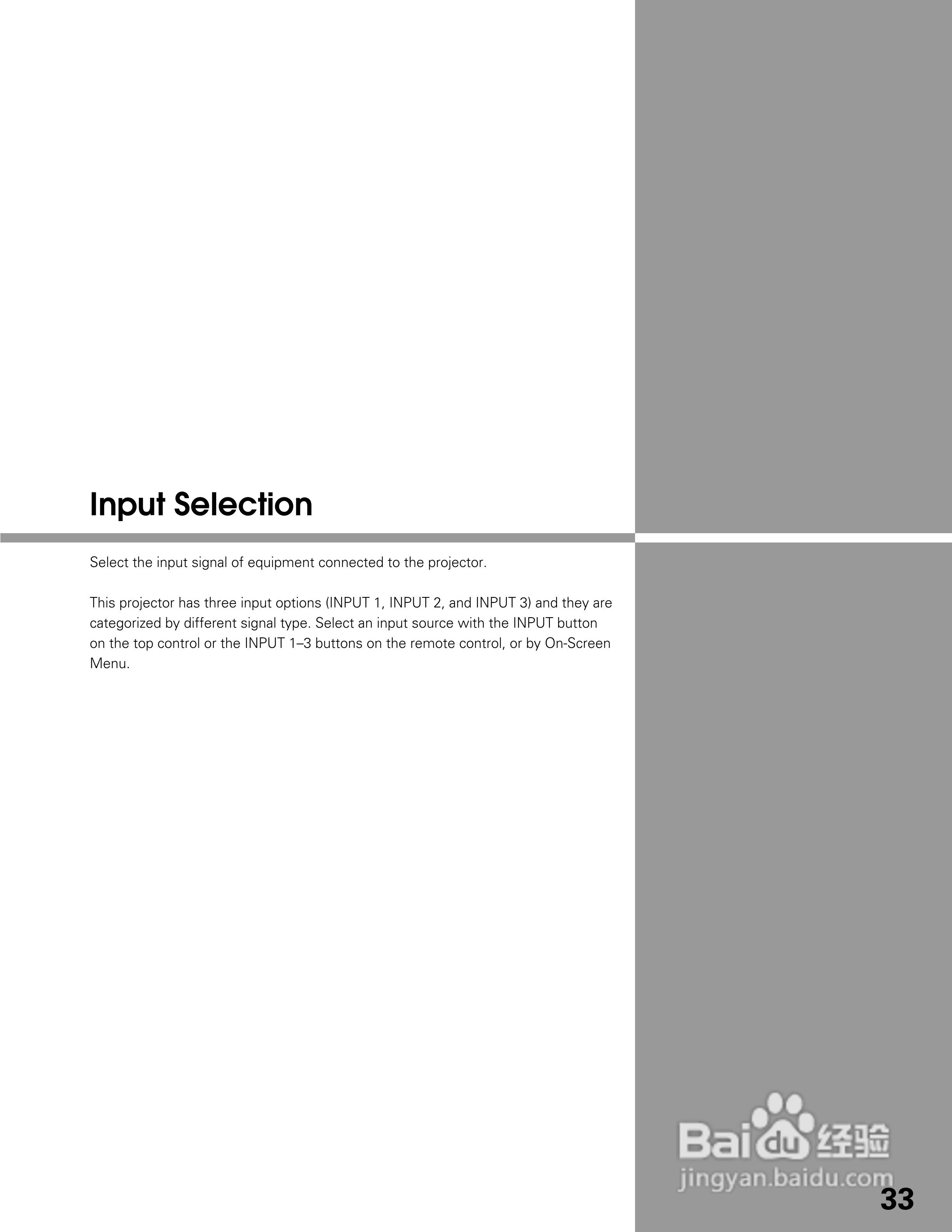 Input Selection

Select the input signal of equipment connected to the projector.

This projector has three input options (INPUT 1, INPUT 2, and INPUT 3) and they are categorized by different signal type. Select an input source with the INPUT button on the top control or the INPUT 1–3 buttons on the remote control, or by On-Screen Menu.

33

Baidu经验
jingyan.baidu.com